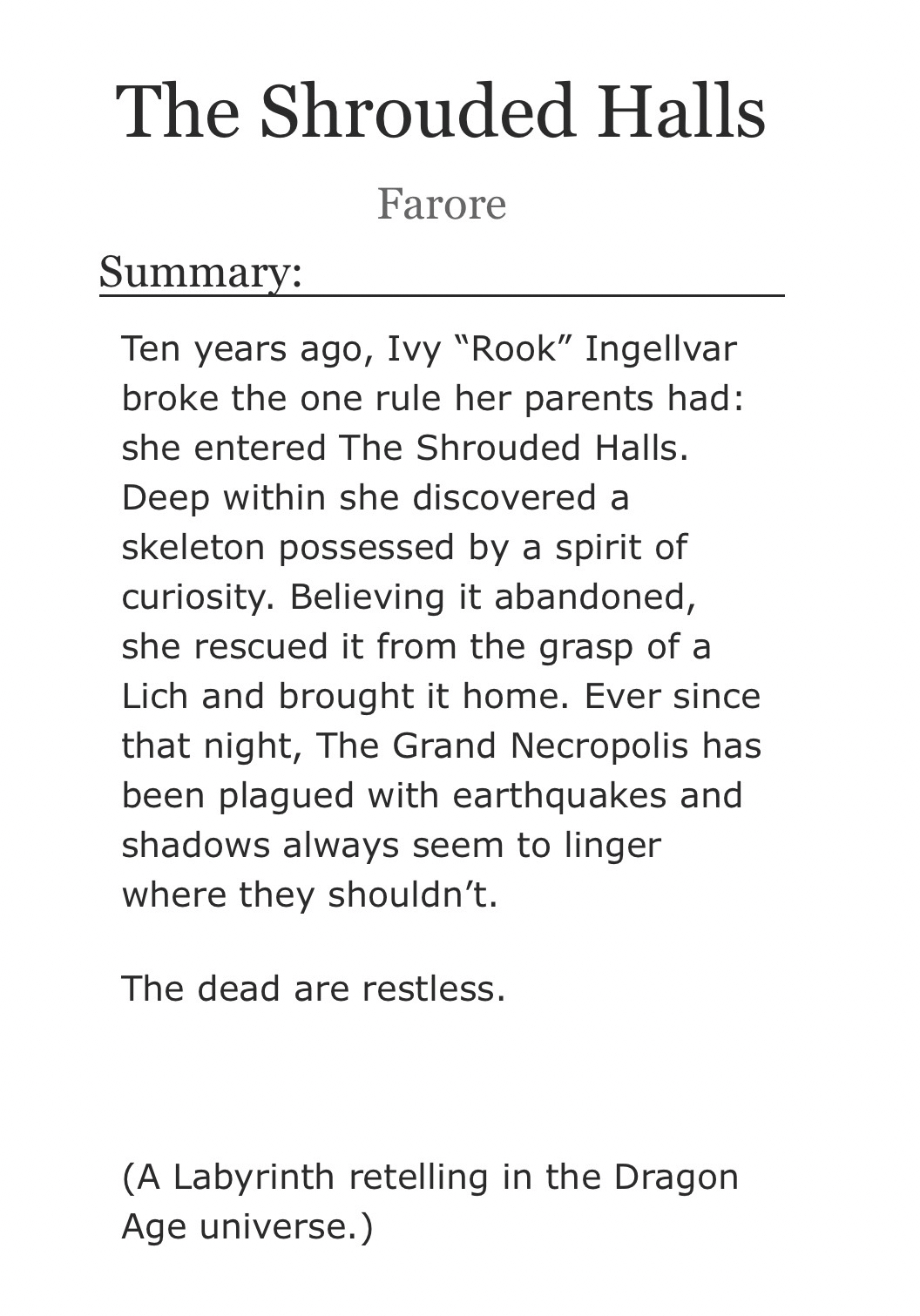 The Shrouded Halls

Farore

Summary:

Ten years ago, Ivy "Rook" Ingellvar broke the one rule her parents had: she entered The Shrouded Halls. Deep within she discovered a skeleton possessed by a spirit of curiosity. Believing it abandoned, she rescued it from the grasp of a Lich and brought it home. Ever since that night, The Grand Necropolis has been plagued with earthquakes and shadows always seem to linger where they shouldn't.

The dead are restless.

(A Labyrinth retelling in the Dragon Age universe.)